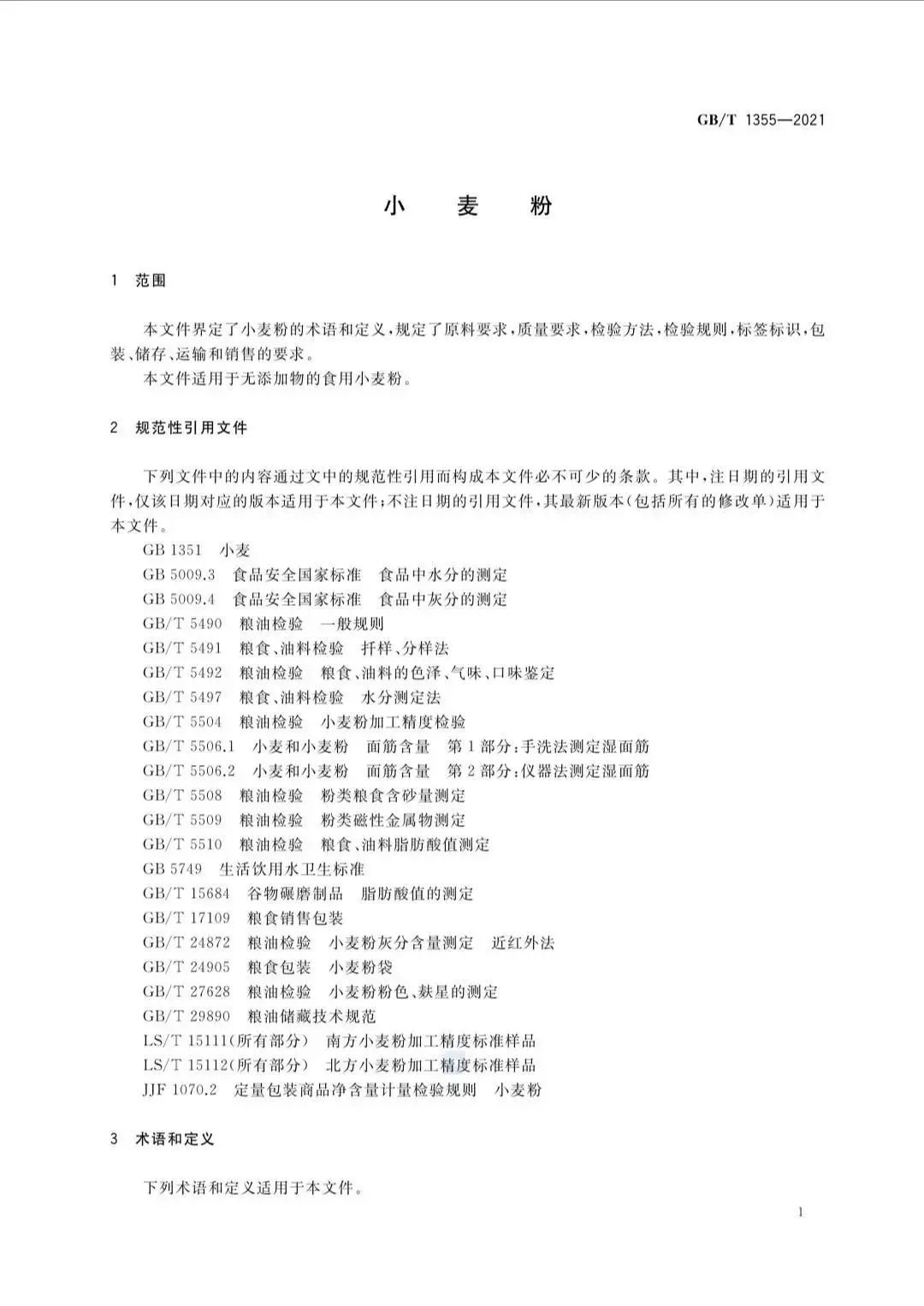 GB/T 1355—2021

小 麦 粉

1 范围

本文件界定了小麦粉的术语和定义,规定了原料要求,质量要求,检验方法,检验规则,标签标识,包装、储存、运输和销售的要求。

本文件适用于无添加物的食用小麦粉。

2 规范性引用文件

下列文件中的内容通过文中的规范性引用而构成本文件必不可少的条款。其中,注日期的引用文件,仅该日期对应的版本适用于本文件;不注日期的引用文件,其最新版本(包括所有的修改单)适用于本文件。

GB 1351 小麦
GB 5009.3 食品安全国家标准 食品中水分的测定
GB 5009.4 食品安全国家标准 食品中灰分的测定
GB/T 5490 粮油检验 一般规则
GB/T 5491 粮食、油料检验 扦样、分样法
GB/T 5492 粮油检验 粮食、油料的色泽、气味、口味鉴定
GB/T 5497 粮食、油料检验 水分测定法
GB/T 5504 粮油检验 小麦粉加工精度检验
GB/T 5506.1 小麦和小麦粉 面筋含量 第1部分:手洗法测定湿面筋
GB/T 5506.2 小麦和小麦粉 面筋含量 第2部分:仪器法测定湿面筋
GB/T 5508 粮油检验 粉类粮食含砂量测定
GB/T 5509 粮油检验 粉类磁性金属物测定
GB/T 5510 粮油检验 粮食、油料脂肪酸值测定
GB 5749 生活饮用水卫生标准
GB/T 15684 谷物碾磨制品 脂肪酸值的测定
GB/T 17109 粮食销售包装
GB/T 24872 粮油检验 小麦粉灰分含量测定 近红外法
GB/T 24905 粮食包装 小麦粉袋
GB/T 27628 粮油检验 小麦粉粉色、麸星的测定
GB/T 29890 粮油储藏技术规范
LS/T 15111(所有部分) 南方小麦粉加工精度标准样品
LS/T 15112(所有部分) 北方小麦粉加工精度标准样品
JJF 1070.2 定量包装商品净含量计量检验规则 小麦粉

3 术语和定义

下列术语和定义适用于本文件。

1